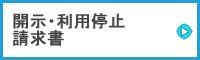 開示・利用停止
請求書